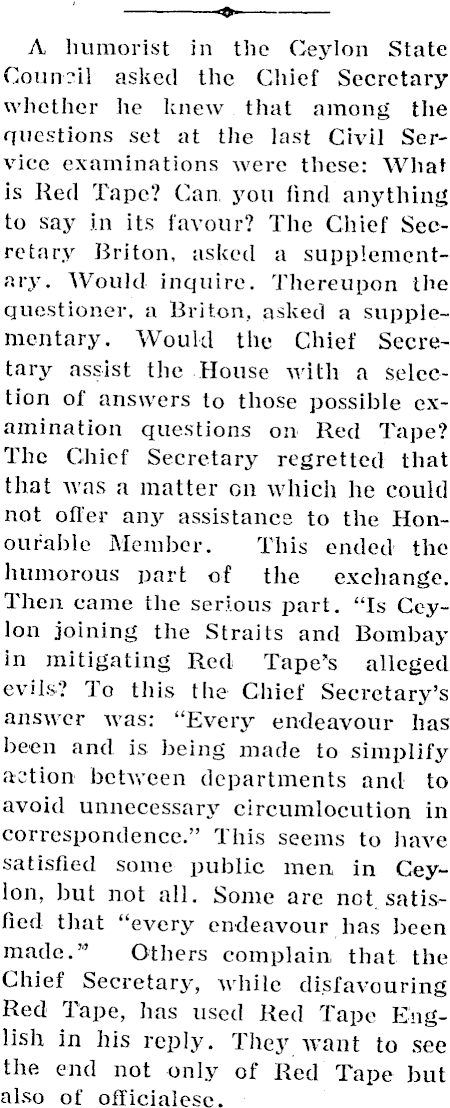 A humorist in the Ceylon State Council asked the Chief Secretary whether he knew that among the questions set at the last Civil Service examinations were these: What is Red Tape? Can you find anything to say in its favour? The Chief Secretary Briton, asked a supplementary. Would inquire. Thereupon the questioner, a Briton, asked a supplementary. Would the Chief Secretary assist the House with a selection of answers to those possible examination questions on Red Tape? The Chief Secretary regretted that that was a matter on which he could not offer any assistance to the Honourable Member. This ended the humorous part of the exchange. Then came the serious part. "Is Ceylon joining the Straits and Bombay in mitigating Red Tape's alleged evils? To this the Chief Secretary's answer was: "Every endeavour has been and is being made to simplify action between departments and to avoid unnecessary circumlocution in correspondence." This seems to have satisfied some public men in Ceylon, but not all. Some are not satisfied that "every endeavour has been made." Others complain that the Chief Secretary, while disfavouring Red Tape, has used Red Tape English in his reply. They want to see the end not only of Red Tape but also of officialese.